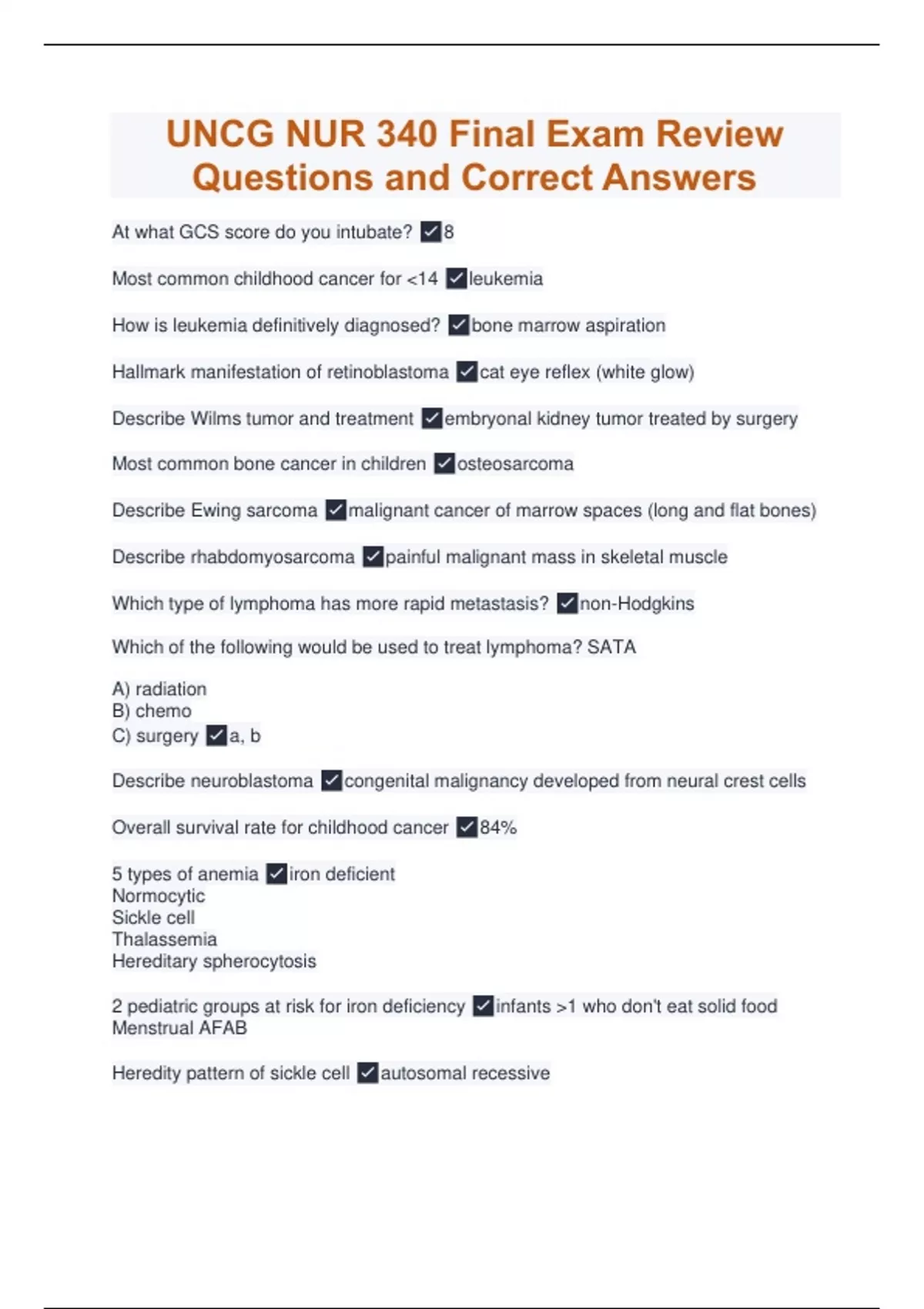 UNCG NUR 340 Final Exam Review Questions and Correct Answers

At what GCS score do you intubate? ✓8

Most common childhood cancer for <14 ✓leukemia

How is leukemia definitively diagnosed? ✓bone marrow aspiration

Hallmark manifestation of retinoblastoma ✓cat eye reflex (white glow)

Describe Wilms tumor and treatment ✓embryonal kidney tumor treated by surgery

Most common bone cancer in children ✓osteosarcoma

Describe Ewing sarcoma ✓malignant cancer of marrow spaces (long and flat bones)

Describe rhabdomyosarcoma ✓painful malignant mass in skeletal muscle

Which type of lymphoma has more rapid metastasis? ✓non-Hodgkins

Which of the following would be used to treat lymphoma? SATA

A) radiation
B) chemo
C) surgery ✓a, b

Describe neuroblastoma ✓congenital malignancy developed from neural crest cells

Overall survival rate for childhood cancer ✓84%

5 types of anemia ✓iron deficient
Normocytic
Sickle cell
Thalassemia
Hereditary spherocytosis

2 pediatric groups at risk for iron deficiency ✓infants >1 who don't eat solid food
Menstrual AFAB

Heredity pattern of sickle cell ✓autosomal recessive